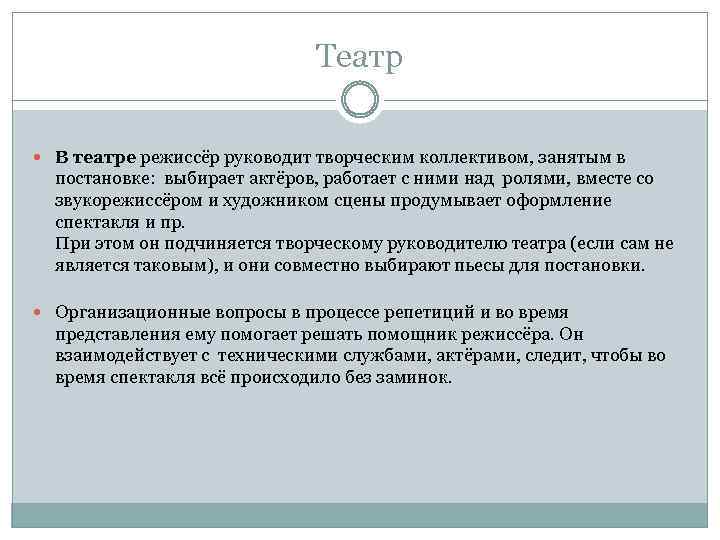 Театр

В театре режиссёр руководит творческим коллективом, занятым в постановке: выбирает актёров, работает с ними над ролями, вместе со звукорежиссёром и художником сцены продумывает оформление спектакля и пр.
При этом он подчиняется творческому руководителю театра (если сам не является таковым), и они совместно выбирают пьесы для постановки.

Организационные вопросы в процессе репетиций и во время представления ему помогает решать помощник режиссёра. Он взаимодействует с техническими службами, актёрами, следит, чтобы во время спектакля всё происходило без заминок.